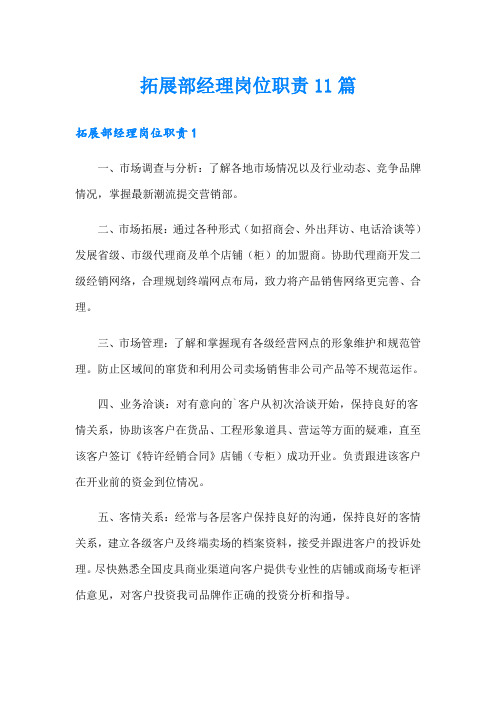 拓展部经理岗位职责11篇

拓展部经理岗位职责1

一、市场调查与分析：了解各地市场情况以及行业动态、竞争品牌情况，掌握最新潮流提交营销部。

二、市场拓展：通过各种形式（如招商会、外出拜访、电话洽谈等）发展省级、市级代理商及单个店铺（柜）的加盟商。协助代理商开发二级经销网络，合理规划终端网点布局，致力将产品销售网络更完善、合理。

三、市场管理：了解和掌握现有各级经营网点的形象维护和规范管理。防止区域间的窜货和利用公司卖场销售非公司产品等不规范运作。

四、业务洽谈：对有意向的`客户从初次洽谈开始，保持良好的客情关系，协助该客户在货品、工程形象道具、营运等方面的疑难，直至该客户签订《特许经销合同》店铺（专柜）成功开业。负责跟进该客户在开业前的资金到位情况。

五、客情关系：经常与各层客户保持良好的沟通，保持良好的客情关系，建立各级客户及终端卖场的档案资料，接受并跟进客户的投诉处理。尽快熟悉全国皮具商业渠道向客户提供专业性的店铺或商场专柜评估意见，对客户投资我司品牌作正确的投资分析和指导。